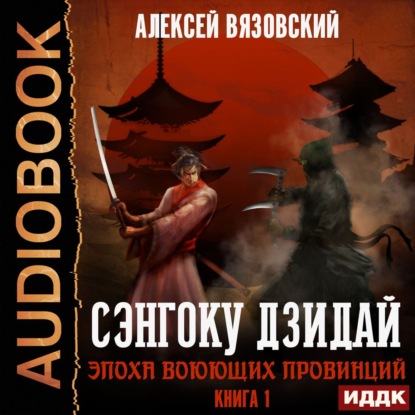 AUDIOBOOK

АЛЕКСЕЙ ВЯЗОВСКИЙ

СЭНГОКУ ДЗИДАЙ

ЭПОХА ВОЮЮЩИХ ПРОВИНЦИЙ

КНИГА 1

ИДДК